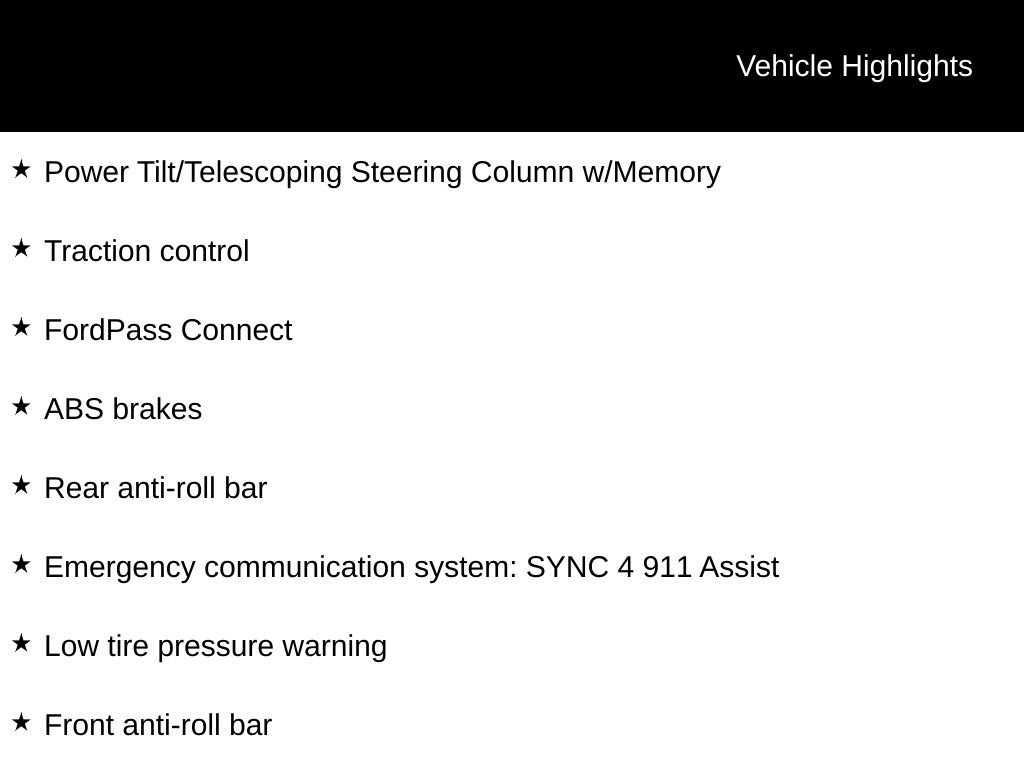 Vehicle Highlights

★ Power Tilt/Telescoping Steering Column w/Memory

★ Traction control

★ FordPass Connect

★ ABS brakes

★ Rear anti-roll bar

★ Emergency communication system: SYNC 4 911 Assist

★ Low tire pressure warning

★ Front anti-roll bar